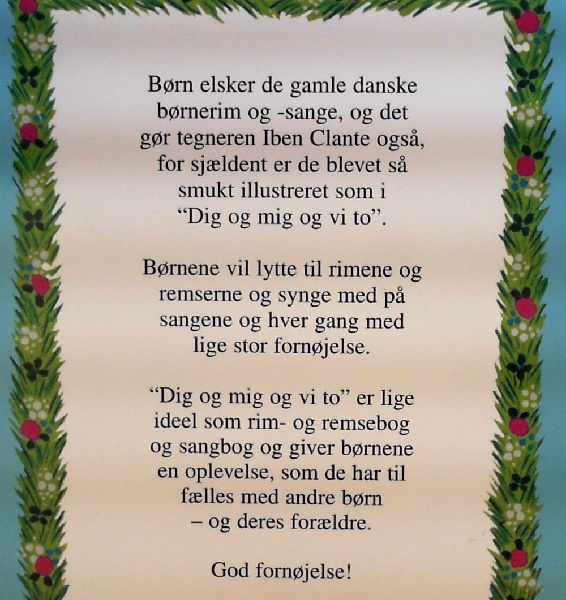 Børn elsker de gamle danske børnerim og -sange, og det gør tegneren Iben Clante også, for sjældent er de blevet så smukt illustreret som i "Dig og mig og vi to".

Børnene vil lytte til rimene og remserne og synge med på sangene og hver gang med lige stor fornøjelse.

"Dig og mig og vi to" er lige ideel som rim- og remsebog og sangbog og giver børnene en oplevelse, som de har til fælles med andre børn – og deres forældre.

God fornøjelse!